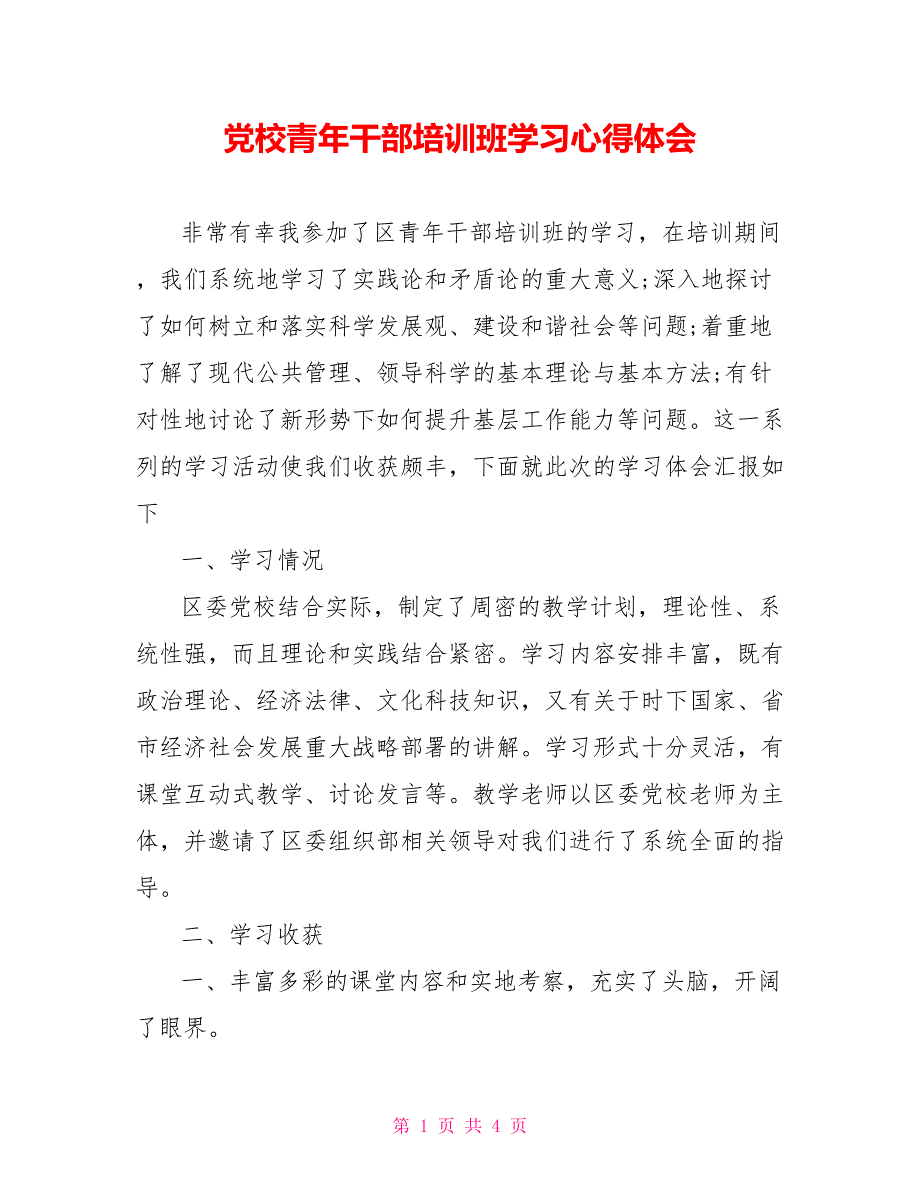 党校青年干部培训班学习心得体会

非常有幸我参加了区青年干部培训班的学习，在培训期间，我们系统地学习了实践论和矛盾论的重大意义;深入地探讨了如何树立和落实科学发展观、建设和谐社会等问题;着重地了解了现代公共管理、领导科学的基本理论与基本方法;有针对性地讨论了新形势下如何提升基层工作能力等问题。这一系列的学习活动使我们收获颇丰，下面就此次的学习体会汇报如下

一、学习情况

区委党校结合实际，制定了周密的教学计划，理论性、系统性强，而且理论和实践结合紧密。学习内容安排丰富，既有政治理论、经济法律、文化科技知识，又有关于时下国家、省市经济社会发展重大战略部署的讲解。学习形式十分灵活，有课堂互动式教学、讨论发言等。教学老师以区委党校老师为主体，并邀请了区委组织部相关领导对我们进行了系统全面的指导。

二、学习收获

一、丰富多彩的课堂内容和实地考察，充实了头脑，开阔了眼界。

第 1 页 共 4 页